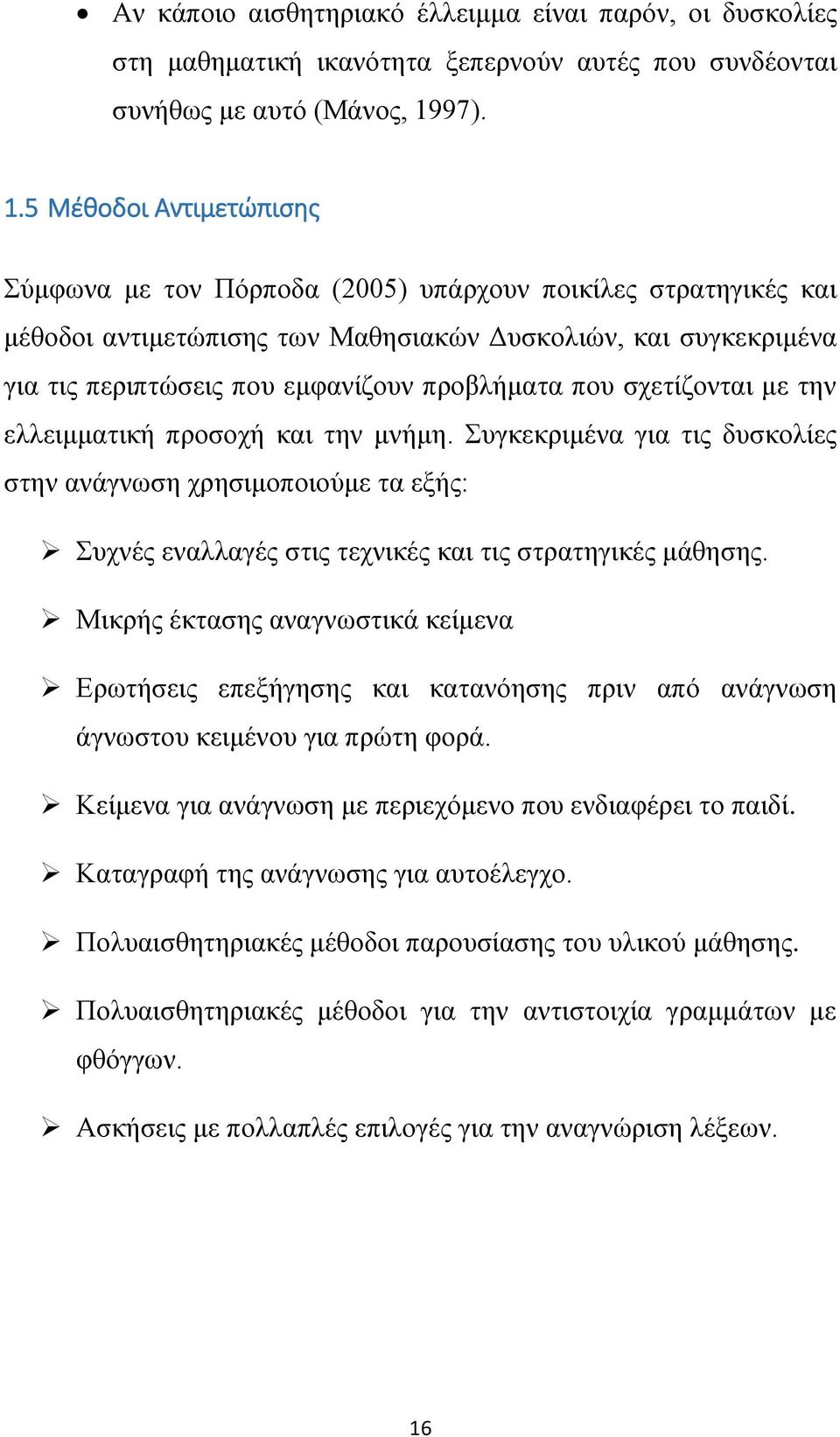 • Αν κάποιο αισθητηριακό έλλειμμα είναι παρόν, οι δυσκολίες στη μαθηματική ικανότητα ξεπερνούν αυτές που συνδέονται συνήθως με αυτό (Μάνος, 1997).

1.5 Μέθοδοι Αντιμετώπισης

Σύμφωνα με τον Πόρποδα (2005) υπάρχουν ποικίλες στρατηγικές και μέθοδοι αντιμετώπισης των Μαθησιακών Δυσκολιών, και συγκεκριμένα για τις περιπτώσεις που εμφανίζουν προβλήματα που σχετίζονται με την ελλειμματική προσοχή και την μνήμη. Συγκεκριμένα για τις δυσκολίες στην ανάγνωση χρησιμοποιούμε τα εξής:

➢ Συχνές εναλλαγές στις τεχνικές και τις στρατηγικές μάθησης.

➢ Μικρής έκτασης αναγνωστικά κείμενα

➢ Ερωτήσεις επεξήγησης και κατανόησης πριν από ανάγνωση άγνωστου κειμένου για πρώτη φορά.

➢ Κείμενα για ανάγνωση με περιεχόμενο που ενδιαφέρει το παιδί.

➢ Καταγραφή της ανάγνωσης για αυτοέλεγχο.

➢ Πολυαισθητηριακές μέθοδοι παρουσίασης του υλικού μάθησης.

➢ Πολυαισθητηριακές μέθοδοι για την αντιστοιχία γραμμάτων με φθόγγων.

➢ Ασκήσεις με πολλαπλές επιλογές για την αναγνώριση λέξεων.

16